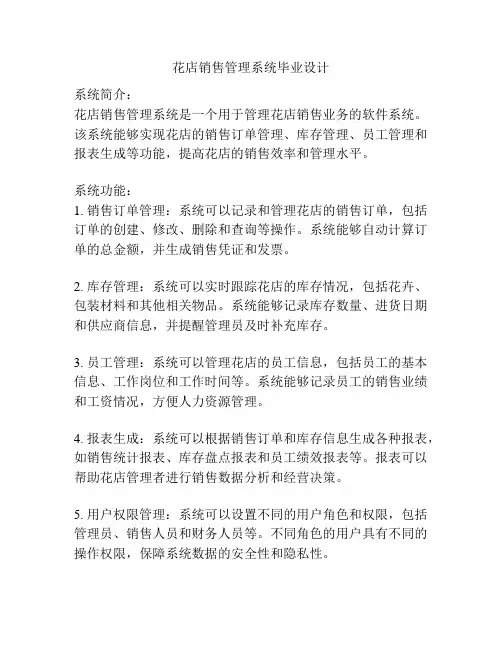 花店销售管理系统毕业设计

系统简介：
花店销售管理系统是一个用于管理花店销售业务的软件系统。该系统能够实现花店的销售订单管理、库存管理、员工管理和报表生成等功能，提高花店的销售效率和管理水平。

系统功能：
1. 销售订单管理：系统可以记录和管理花店的销售订单，包括订单的创建、修改、删除和查询等操作。系统能够自动计算订单的总金额，并生成销售凭证和发票。

2. 库存管理：系统可以实时跟踪花店的库存情况，包括花卉、包装材料和其他相关物品。系统能够记录库存数量、进货日期和供应商信息，并提醒管理员及时补充库存。

3. 员工管理：系统可以管理花店的员工信息，包括员工的基本信息、工作岗位和工作时间等。系统能够记录员工的销售业绩和工资情况，方便人力资源管理。

4. 报表生成：系统可以根据销售订单和库存信息生成各种报表，如销售统计报表、库存盘点报表和员工绩效报表等。报表可以帮助花店管理者进行销售数据分析和经营决策。

5. 用户权限管理：系统可以设置不同的用户角色和权限，包括管理员、销售人员和财务人员等。不同角色的用户具有不同的操作权限，保障系统数据的安全性和隐私性。